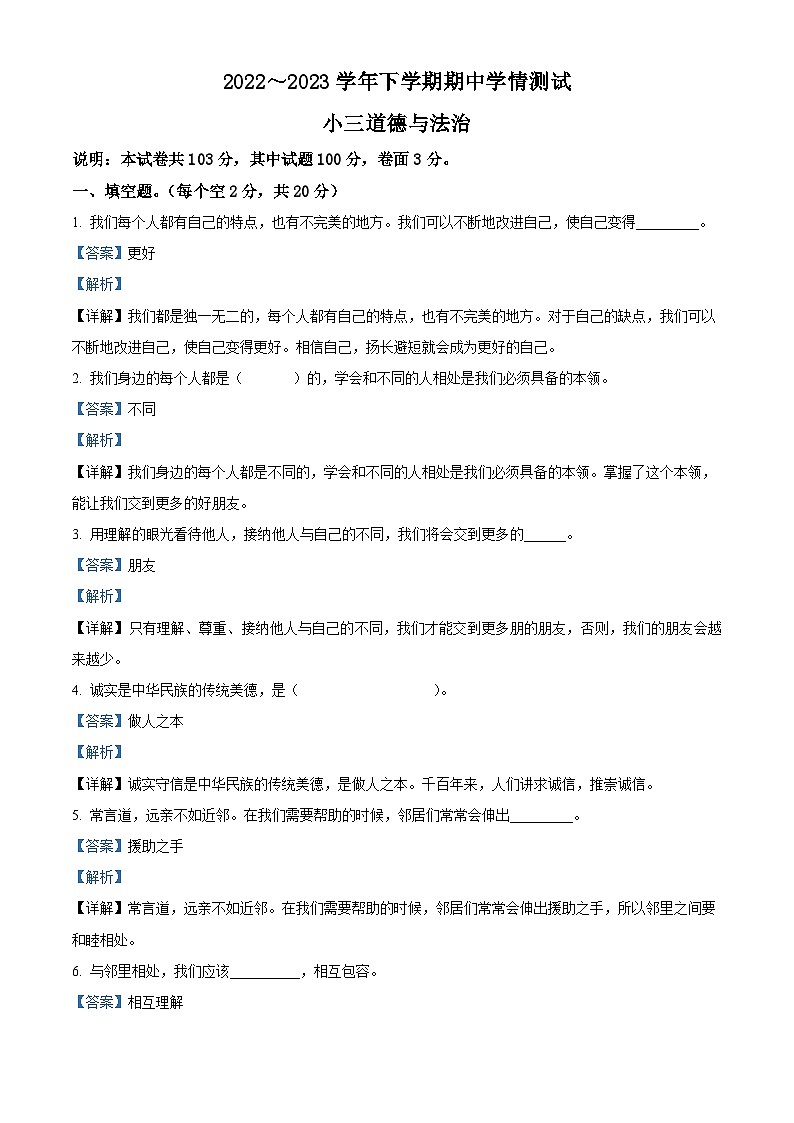 2022～2023 学年下学期期中学情测试

小三道德与法治

说明：本试卷共 103 分，其中试题 100 分，卷面 3 分。

一、填空题。（每个空 2 分，共 20 分）

1. 我们每个人都有自己的特点，也有不完美的地方。我们可以不断地改进自己，使自己变得________。

【答案】更好

【解析】

【详解】我们都是独一无二的，每个人都有自己的特点，也有不完美的地方。对于自己的缺点，我们可以不断地改进自己，使自己变得更好。相信自己，扬长避短就会成为更好的自己。

2. 我们身边的每个人都是（　　）的，学会和不同的人相处是我们必须具备的本领。

【答案】不同

【解析】

【详解】我们身边的每个人都是不同的，学会和不同的人相处是我们必须具备的本领。掌握了这个本领，能让我们交到更多的好朋友。

3. 用理解的眼光看待他人，接纳他人与自己的不同，我们将会交到更多的______。

【答案】朋友

【解析】

【详解】只有理解、尊重、接纳他人与自己的不同，我们才能交到更多朋的朋友，否则，我们的朋友会越来越少。

4. 诚实是中华民族的传统美德，是（　　　　　　　）。

【答案】做人之本

【解析】

【详解】诚实守信是中华民族的传统美德，是做人之本。千百年来，人们讲求诚信，推崇诚信。

5. 常言道，远亲不如近邻。在我们需要帮助的时候，邻居们常常会伸出________。

【答案】援助之手

【解析】

【详解】常言道，远亲不如近邻。在我们需要帮助的时候，邻居们常常会伸出援助之手，所以邻里之间要和睦相处。

6. 与邻里相处，我们应该__________，相互包容。

【答案】相互理解